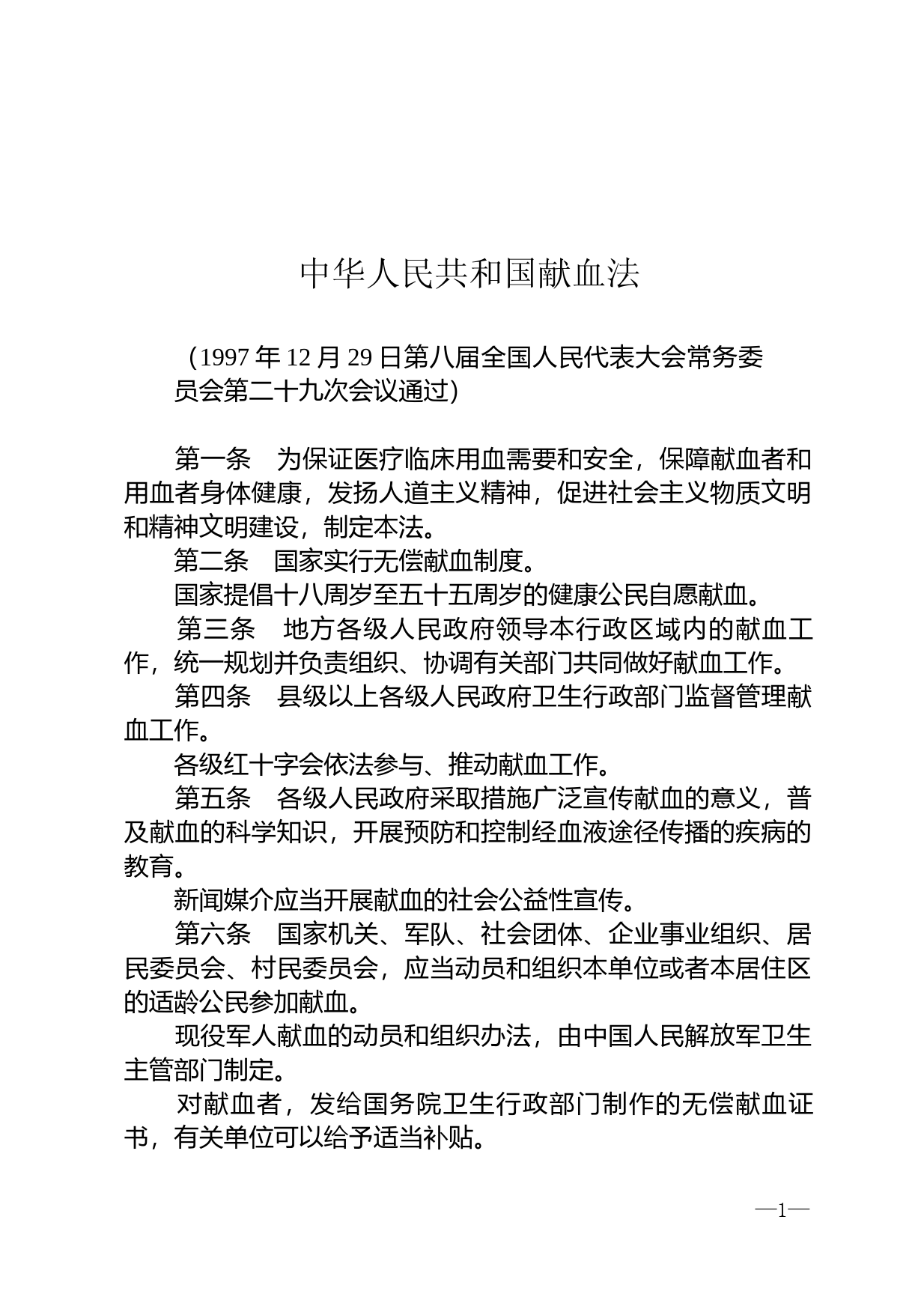 中华人民共和国献血法

（1997 年 12 月 29 日第八届全国人民代表大会常务委员会第二十九次会议通过）

第一条　为保证医疗临床用血需要和安全，保障献血者和用血者身体健康，发扬人道主义精神，促进社会主义物质文明和精神文明建设，制定本法。

第二条　国家实行无偿献血制度。

国家提倡十八周岁至五十五周岁的健康公民自愿献血。

第三条　地方各级人民政府领导本行政区域内的献血工作，统一规划并负责组织、协调有关部门共同做好献血工作。

第四条　县级以上各级人民政府卫生行政部门监督管理献血工作。

各级红十字会依法参与、推动献血工作。

第五条　各级人民政府采取措施广泛宣传献血的意义，普及献血的科学知识，开展预防和控制经血液途径传播的疾病的教育。

新闻媒介应当开展献血的社会公益性宣传。

第六条　国家机关、军队、社会团体、企业事业组织、居民委员会、村民委员会，应当动员和组织本单位或者本居住区的适龄公民参加献血。

现役军人献血的动员和组织办法，由中国人民解放军卫生主管部门制定。

对献血者，发给国务院卫生行政部门制作的无偿献血证书，有关单位可以给予适当补贴。

—1—